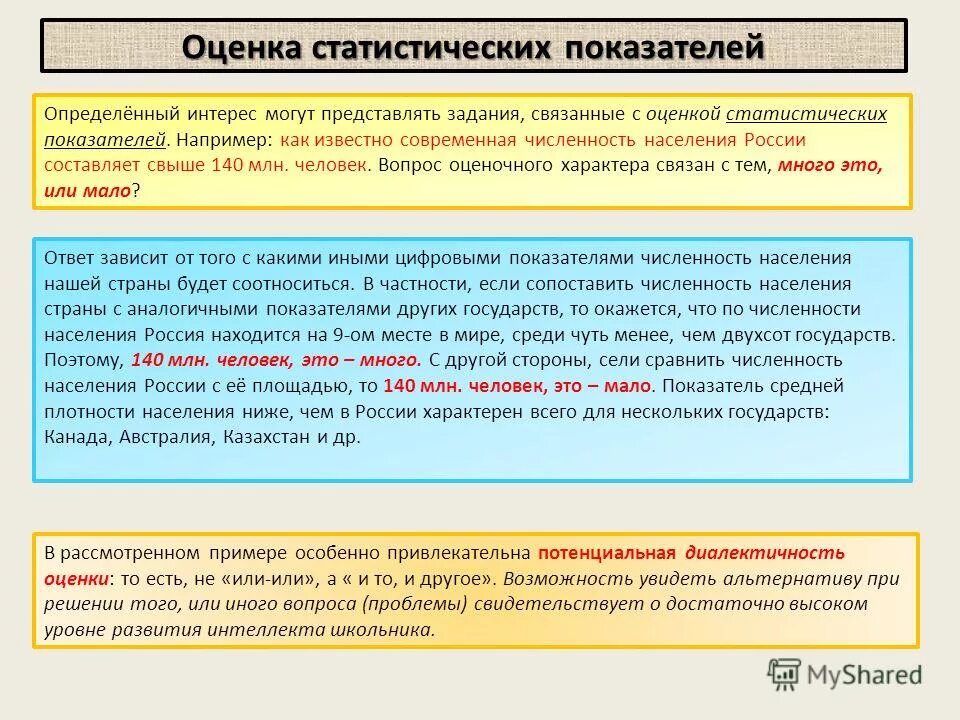 Оценка статистических показателей

Определённый интерес могут представлять задания, связанные с оценкой статистических показателей. Например: как известно современная численность населения России составляет свыше 140 млн. человек. Вопрос оценочного характера связан с тем, много это, или мало?

Ответ зависит от того с какими иными цифровыми показателями численность населения нашей страны будет соотноситься. В частности, если сопоставить численность населения страны с аналогичными показателями других государств, то окажется, что по численности населения Россия находится на 9-ом месте в мире, среди чуть менее, чем двухсот государств. Поэтому, 140 млн. человек, это – много. С другой стороны, сели сравнить численность населения России с её площадью, то 140 млн. человек, это – мало. Показатель средней плотности населения ниже, чем в России характерен всего для нескольких государств: Канада, Австралия, Казахстан и др.

В рассмотренном примере особенно привлекательна потенциальная диалектичность оценки: то есть, не «или-или», а « и то, и другое». Возможность увидеть альтернативу при решении того, или иного вопроса (проблемы) свидетельствует о достаточно высоком уровне развития интеллекта школьника.

MyShared